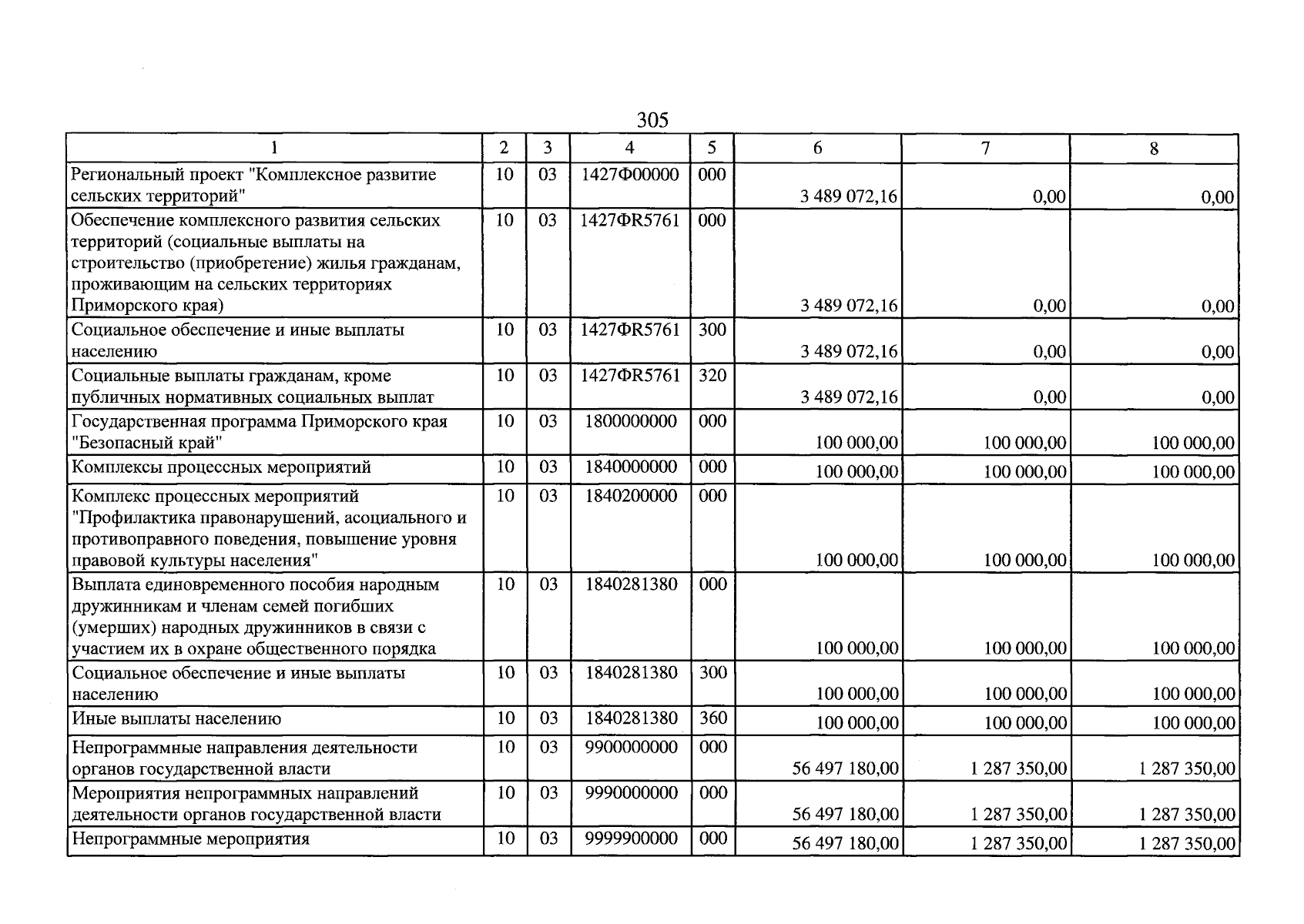 305

| 1 | 2 | 3 | 4 | 5 | 6 | 7 | 8 |
|---|---|---|---|---|---|---|---|
| Региональный проект "Комплексное развитие сельских территорий" | 10 | 03 | 1427Ф00000 | 000 | 3 489 072,16 | 0,00 | 0,00 |
| Обеспечение комплексного развития сельских территорий (социальные выплаты на строительство (приобретение) жилья гражданам, проживающим на сельских территориях Приморского края) | 10 | 03 | 1427ФR5761 | 000 | 3 489 072,16 | 0,00 | 0,00 |
| Социальное обеспечение и иные выплаты населению | 10 | 03 | 1427ФR5761 | 300 | 3 489 072,16 | 0,00 | 0,00 |
| Социальные выплаты гражданам, кроме публичных нормативных социальных выплат | 10 | 03 | 1427ФR5761 | 320 | 3 489 072,16 | 0,00 | 0,00 |
| Государственная программа Приморского края "Безопасный край" | 10 | 03 | 1800000000 | 000 | 100 000,00 | 100 000,00 | 100 000,00 |
| Комплексы процессных мероприятий | 10 | 03 | 1840000000 | 000 | 100 000,00 | 100 000,00 | 100 000,00 |
| Комплекс процессных мероприятий "Профилактика правонарушений, асоциального и противоправного поведения, повышение уровня правовой культуры населения" | 10 | 03 | 1840200000 | 000 | 100 000,00 | 100 000,00 | 100 000,00 |
| Выплата единовременного пособия народным дружинникам и членам семей погибших (умерших) народных дружинников в связи с участием их в охране общественного порядка | 10 | 03 | 1840281380 | 000 | 100 000,00 | 100 000,00 | 100 000,00 |
| Социальное обеспечение и иные выплаты населению | 10 | 03 | 1840281380 | 300 | 100 000,00 | 100 000,00 | 100 000,00 |
| Иные выплаты населению | 10 | 03 | 1840281380 | 360 | 100 000,00 | 100 000,00 | 100 000,00 |
| Непрограммные направления деятельности органов государственной власти | 10 | 03 | 9900000000 | 000 | 56 497 180,00 | 1 287 350,00 | 1 287 350,00 |
| Мероприятия непрограммных направлений деятельности органов государственной власти | 10 | 03 | 9990000000 | 000 | 56 497 180,00 | 1 287 350,00 | 1 287 350,00 |
| Непрограммные мероприятия | 10 | 03 | 9999900000 | 000 | 56 497 180,00 | 1 287 350,00 | 1 287 350,00 |